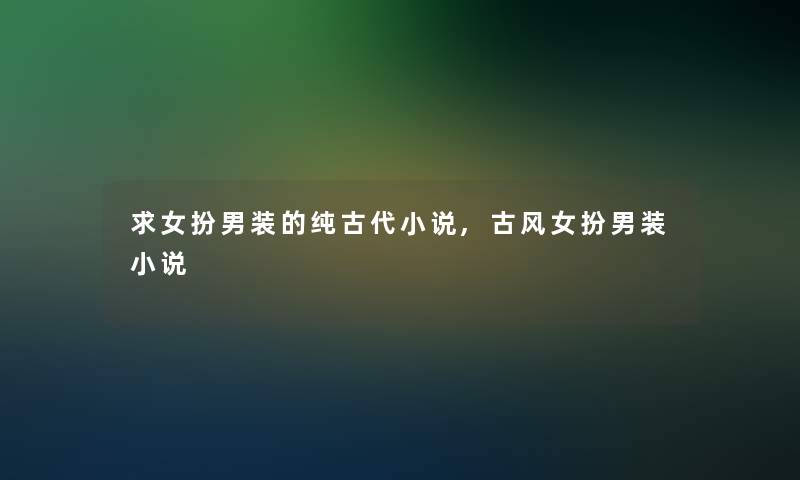 求女扮男装的纯古代小说，古风女扮男装小说